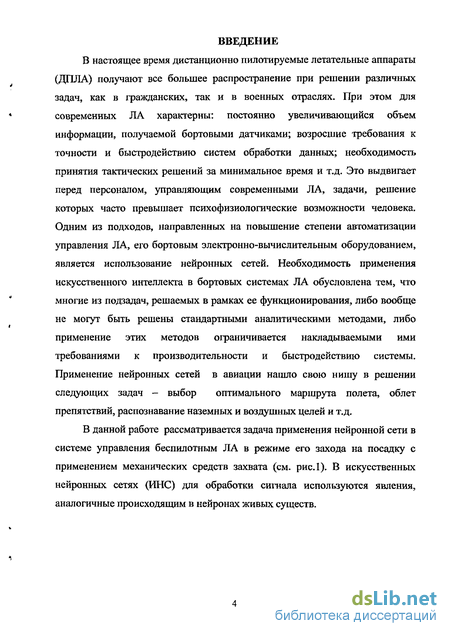 ВВЕДЕНИЕ

В настоящее время дистанционно пилотируемые летательные аппараты (ДПЛА) получают все большее распространение при решении различных задач, как в гражданских, так и в военных отраслях. При этом для современных ЛА характерны: постоянно увеличивающийся объем информации, получаемой бортовыми датчиками; возросшие требования к точности и быстродействию систем обработки данных; необходимость принятия тактических решений за минимальное время и т.д. Это выдвигает перед персоналом, управляющим современными ЛА, задачи, решение которых часто превышает психофизиологические возможности человека. Одним из подходов, направленных на повышение степени автоматизации управления ЛА, его бортовым электронно-вычислительным оборудованием, является использование нейронных сетей. Необходимость применения искусственного интеллекта в бортовых системах ЛА обусловлена тем, что многие из подзадач, решаемых в рамках ее функционирования, либо вообще не могут быть решены стандартными аналитическими методами, либо применение этих методов ограничивается накладываемыми ими требованиями к производительности и быстродействию системы. Применение нейронных сетей в авиации нашло свою нишу в решении следующих задач – выбор оптимального маршрута полета, облет препятствий, распознавание наземных и воздушных целей и т.д.

В данной работе рассматривается задача применения нейронной сети в системе управления беспилотным ЛА в режиме его захода на посадку с применением механических средств захвата (см. рис.1). В искусственных нейронных сетях (ИНС) для обработки сигнала используются явления, аналогичные происходящим в нейронах живых существ.

4

dsLib.net
библиотека диссертаций